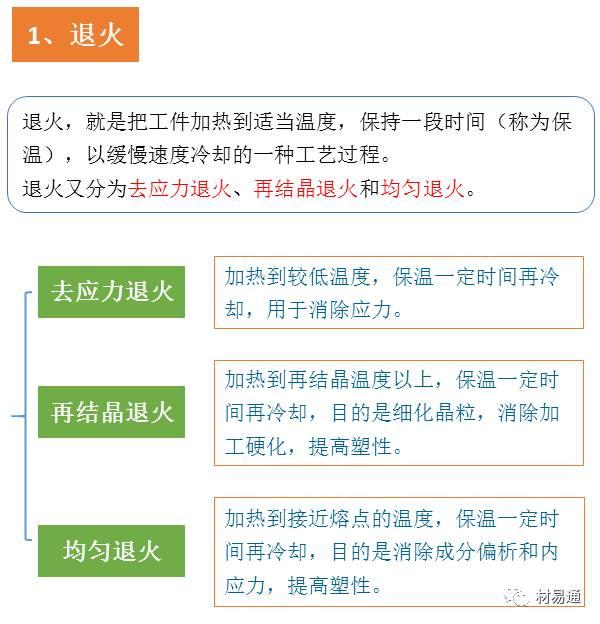 1、退火

退火，就是把工件加热到适当温度，保持一段时间（称为保温），以缓慢速度冷却的一种工艺过程。
退火又分为去应力退火、再结晶退火和均匀退火。

去应力退火

加热到较低温度，保温一定时间再冷却，用于消除应力。

再结晶退火

加热到再结晶温度以上，保温一定时间再冷却，目的是细化晶粒，消除加工硬化，提高塑性。

均匀退火

加热到接近熔点的温度，保温一定时间再冷却，目的是消除成分偏析和内应力，提高塑性。

材易通